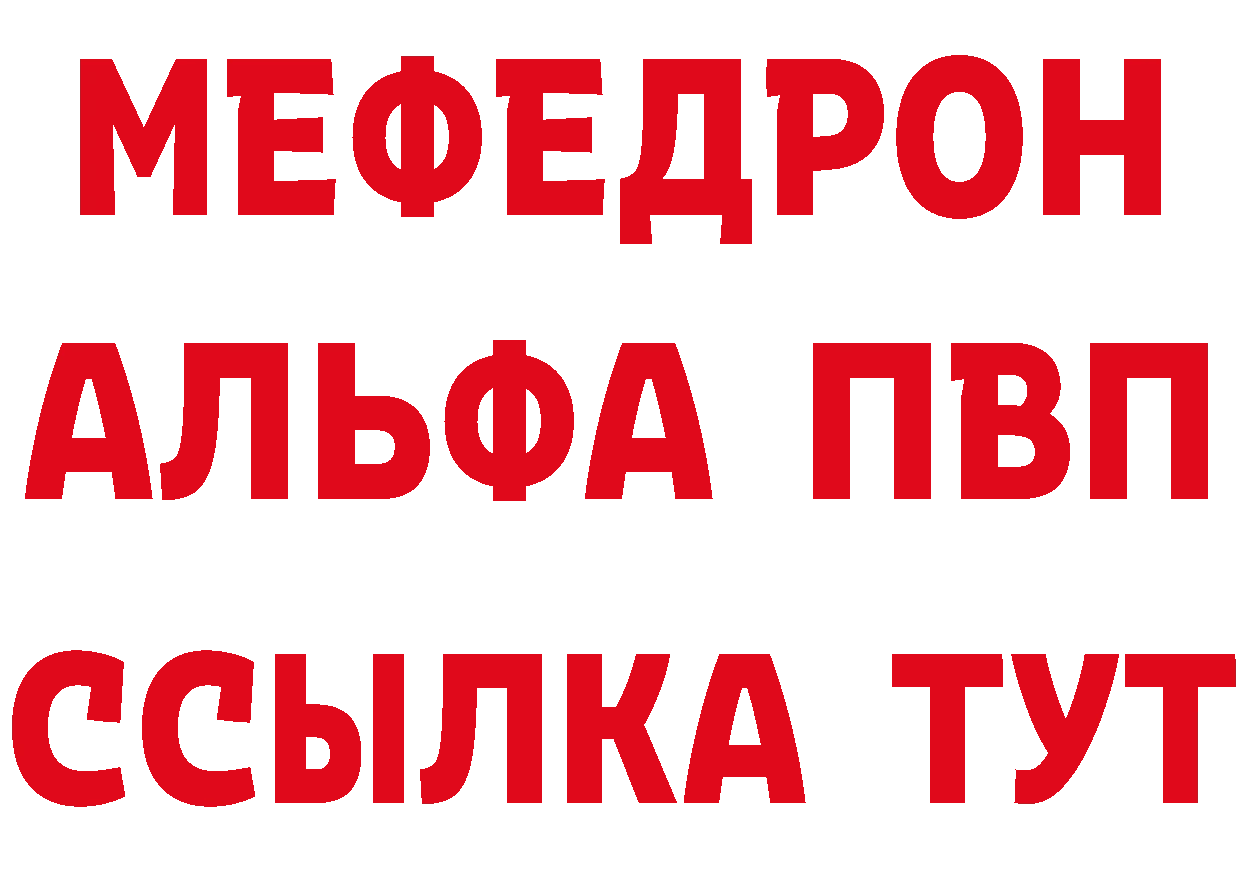 МЕФЕДРОН
АЛЬФА ПВП
ССЫЛКА ТУТ